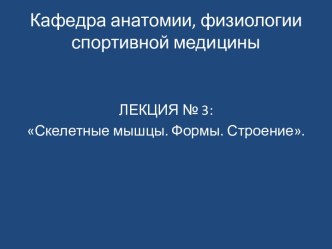 Кафедра анатомии, физиологии спортивной медицины

ЛЕКЦИЯ № 3:
«Скелетные мышцы. Формы. Строение».